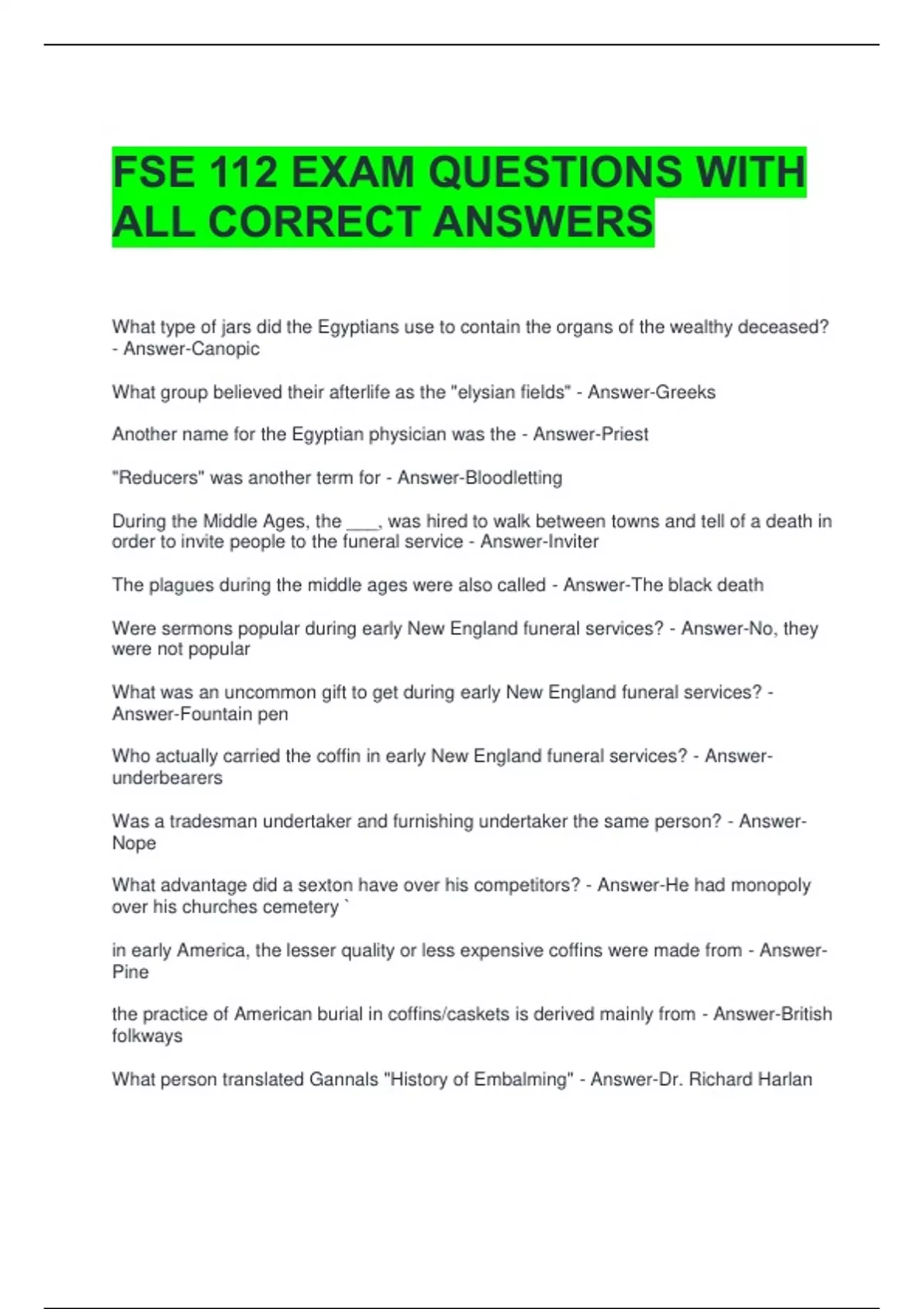 FSE 112 EXAM QUESTIONS WITH ALL CORRECT ANSWERS

What type of jars did the Egyptians use to contain the organs of the wealthy deceased? - Answer-Canopic

What group believed their afterlife as the "elysian fields" - Answer-Greeks

Another name for the Egyptian physician was the - Answer-Priest

"Reducers" was another term for - Answer-Bloodletting

During the Middle Ages, the ___, was hired to walk between towns and tell of a death in order to invite people to the funeral service - Answer-Inviter

The plagues during the middle ages were also called - Answer-The black death

Were sermons popular during early New England funeral services? - Answer-No, they were not popular

What was an uncommon gift to get during early New England funeral services? - Answer-Fountain pen

Who actually carried the coffin in early New England funeral services? - Answer-underbearers

Was a tradesman undertaker and furnishing undertaker the same person? - Answer-Nope

What advantage did a sexton have over his competitors? - Answer-He had monopoly over his churches cemetery `

in early America, the lesser quality or less expensive coffins were made from - Answer-Pine

the practice of American burial in coffins/caskets is derived mainly from - Answer-British folkways

What person translated Gannals "History of Embalming" - Answer-Dr. Richard Harlan